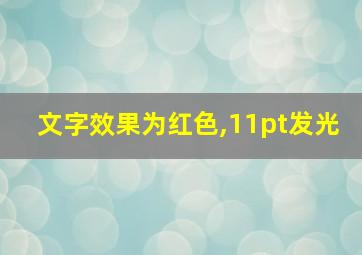 文字效果为红色,11pt发光